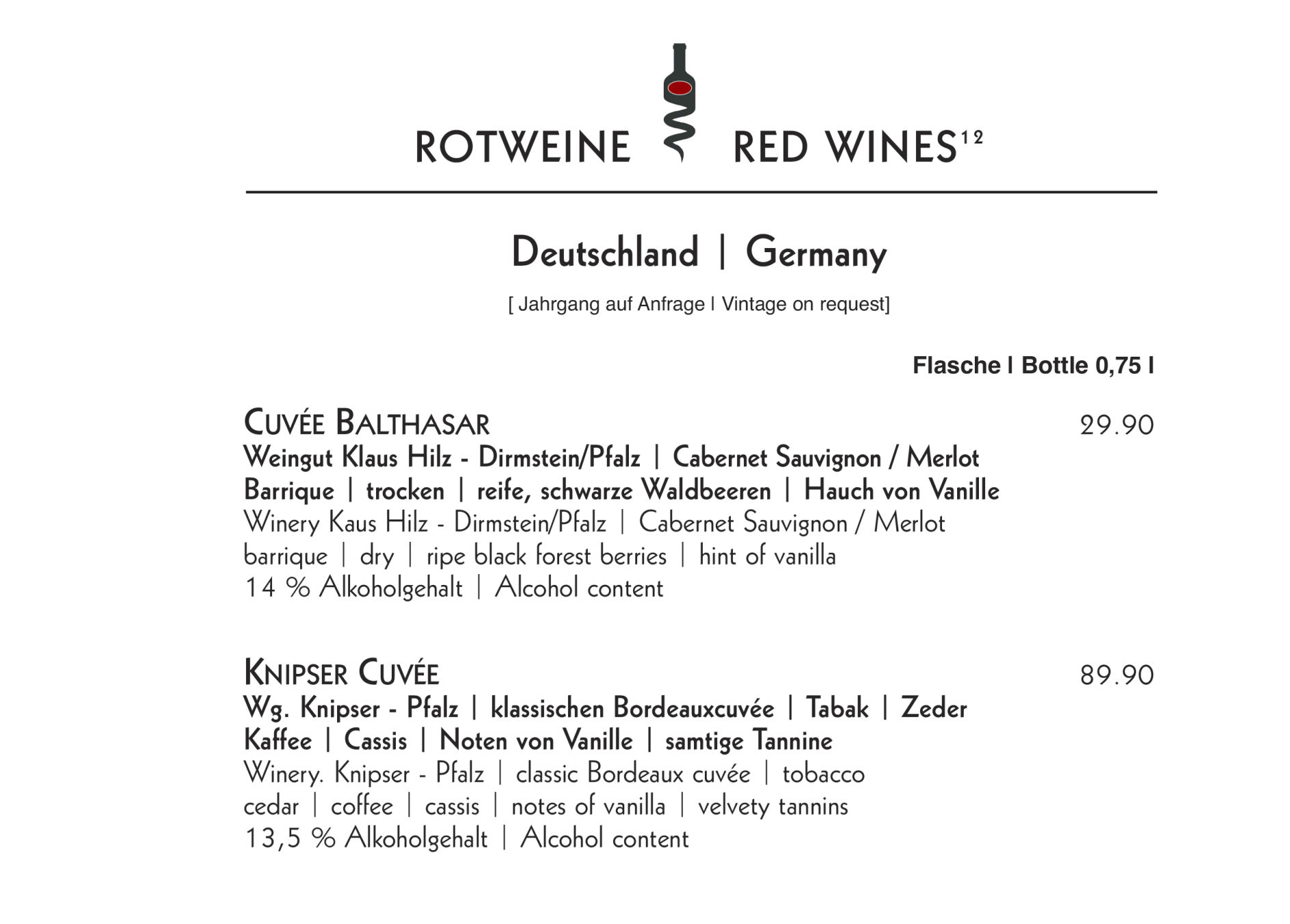 ROTWEINE RED WINES$^{12}$

Deutschland | Germany

[ Jahrgang auf Anfrage I Vintage on request]

Flasche I Bottle 0,75 l

CUVÉE BALTHASAR
29.90
Weingut Klaus Hilz - Dirmstein/Pfalz | Cabernet Sauvignon / Merlot
Barrique | trocken | reife, schwarze Waldbeeren | Hauch von Vanille
Winery Kaus Hilz - Dirmstein/Pfalz | Cabernet Sauvignon / Merlot
barrique | dry | ripe black forest berries | hint of vanilla
14 % Alkoholgehalt | Alcohol content

KNIPSER CUVÉE
89.90
Wg. Knipser - Pfalz | klassischen Bordeauxcuvée | Tabak | Zeder
Kaffee | Cassis | Noten von Vanille | samtige Tannine
Winery. Knipser - Pfalz | classic Bordeaux cuvée | tobacco
cedar | coffee | cassis | notes of vanilla | velvety tannins
13,5 % Alkoholgehalt | Alcohol content